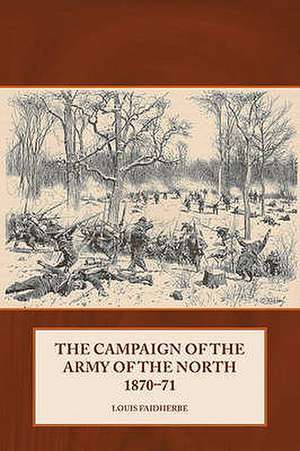 THE CAMPAIGN OF THE ARMY OF THE NORTH
1870–71

LOUIS FAIDHERBE